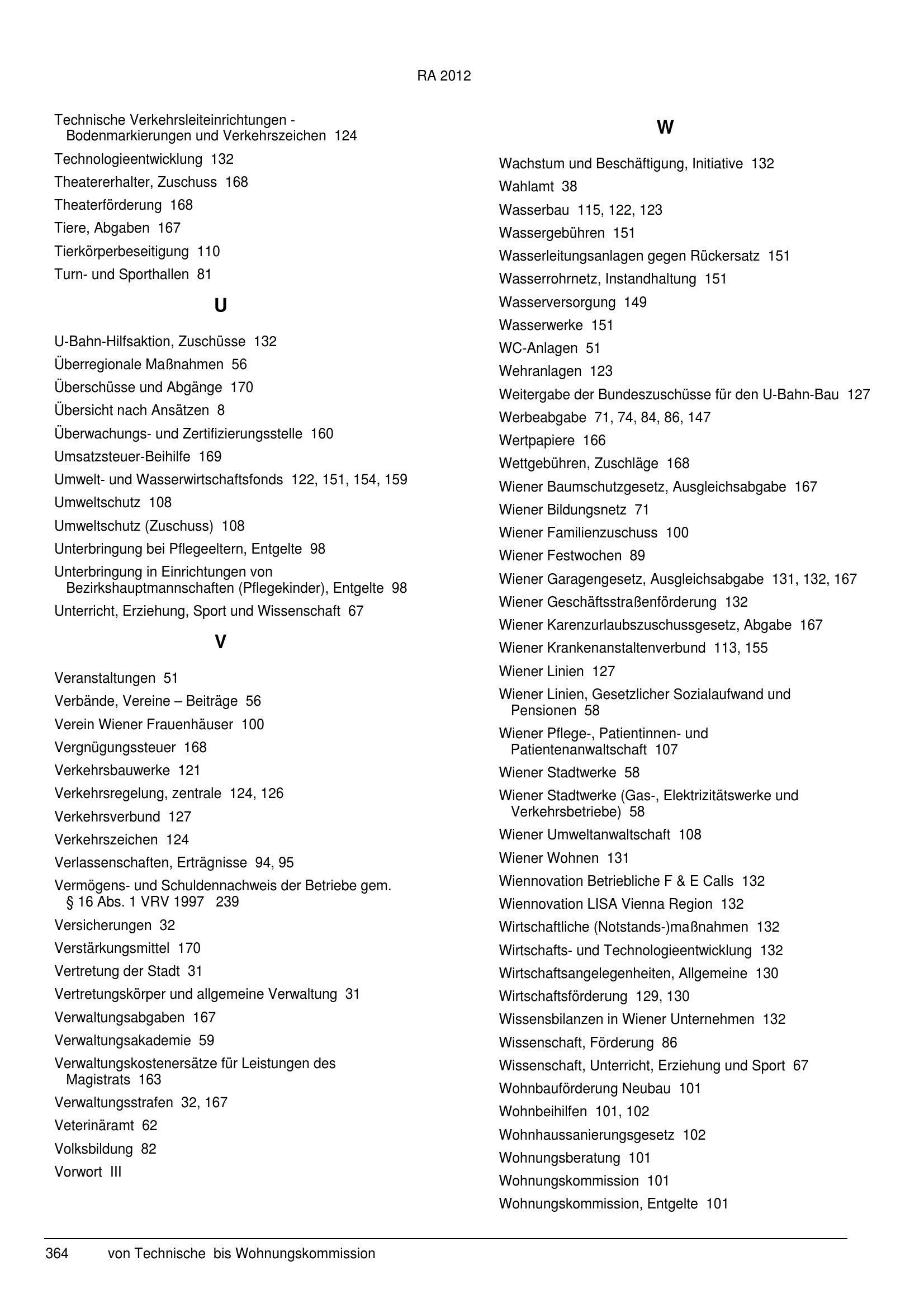 RA 2012

Technische Verkehrsleiteinrichtungen - Bodenmarkierungen und Verkehrszeichen 124
Technologieentwicklung 132
Theatererhalter, Zuschuss 168
Theaterförderung 168
Tiere, Abgaben 167
Tierkörperbeseitigung 110
Turn- und Sporthallen 81

U

U-Bahn-Hilfsaktion, Zuschüsse 132
Überregionale Maßnahmen 56
Überschüsse und Abgänge 170
Übersicht nach Ansätzen 8
Überwachungs- und Zertifizierungsstelle 160
Umsatzsteuer-Beihilfe 169
Umwelt- und Wasserwirtschaftsfonds 122, 151, 154, 159
Umweltschutz 108
Umweltschutz (Zuschuss) 108
Unterbringung bei Pflegeeltern, Entgelte 98
Unterbringung in Einrichtungen von Bezirkshauptmannschaften (Pflegekinder), Entgelte 98
Unterricht, Erziehung, Sport und Wissenschaft 67

V

Veranstaltungen 51
Verbände, Vereine – Beiträge 56
Verein Wiener Frauenhäuser 100
Vergnügungssteuer 168
Verkehrsbauwerke 121
Verkehrsregelung, zentrale 124, 126
Verkehrsverbund 127
Verkehrszeichen 124
Verlassenschaften, Erträgnisse 94, 95
Vermögens- und Schuldennachweis der Betriebe gem. § 16 Abs. 1 VRV 1997 239
Versicherungen 32
Verstärkungsmittel 170
Vertretung der Stadt 31
Vertretungskörper und allgemeine Verwaltung 31
Verwaltungsabgaben 167
Verwaltungsakademie 59
Verwaltungskostenersätze für Leistungen des Magistrats 163
Verwaltungsstrafen 32, 167
Veterinäramt 62
Volksbildung 82
Vorwort III

W

Wachstum und Beschäftigung, Initiative 132
Wahlamt 38
Wasserbau 115, 122, 123
Wassergebühren 151
Wasserleitungsanlagen gegen Rückersatz 151
Wasserrohrnetz, Instandhaltung 151
Wasserversorgung 149
Wasserwerke 151
WC-Anlagen 51
Wehranlagen 123
Weitergabe der Bundeszuschüsse für den U-Bahn-Bau 127
Werbeabgabe 71, 74, 84, 86, 147
Wertpapiere 166
Wettgebühren, Zuschläge 168
Wiener Baumschutzgesetz, Ausgleichsabgabe 167
Wiener Bildungsnetz 71
Wiener Familienzuschuss 100
Wiener Festwochen 89
Wiener Garagengesetz, Ausgleichsabgabe 131, 132, 167
Wiener Geschäftsstraßenförderung 132
Wiener Karenzurlaubszuschussgesetz, Abgabe 167
Wiener Krankenanstaltenverbund 113, 155
Wiener Linien 127
Wiener Linien, Gesetzlicher Sozialaufwand und Pensionen 58
Wiener Pflege-, Patientinnen- und Patientenanwaltschaft 107
Wiener Stadtwerke 58
Wiener Stadtwerke (Gas-, Elektrizitätswerke und Verkehrsbetriebe) 58
Wiener Umweltanwaltschaft 108
Wiener Wohnen 131
Wiennovation Betriebliche F & E Calls 132
Wiennovation LISA Vienna Region 132
Wirtschaftliche (Notstands-)maßnahmen 132
Wirtschafts- und Technologieentwicklung 132
Wirtschaftsangelegenheiten, Allgemeine 130
Wirtschaftsförderung 129, 130
Wissensbilanzen in Wiener Unternehmen 132
Wissenschaft, Förderung 86
Wissenschaft, Unterricht, Erziehung und Sport 67
Wohnbauförderung Neubau 101
Wohnbeihilfen 101, 102
Wohnhaussanierungsgesetz 102
Wohnungsberatung 101
Wohnungskommission 101
Wohnungskommission, Entgelte 101

364 von Technische bis Wohnungskommission